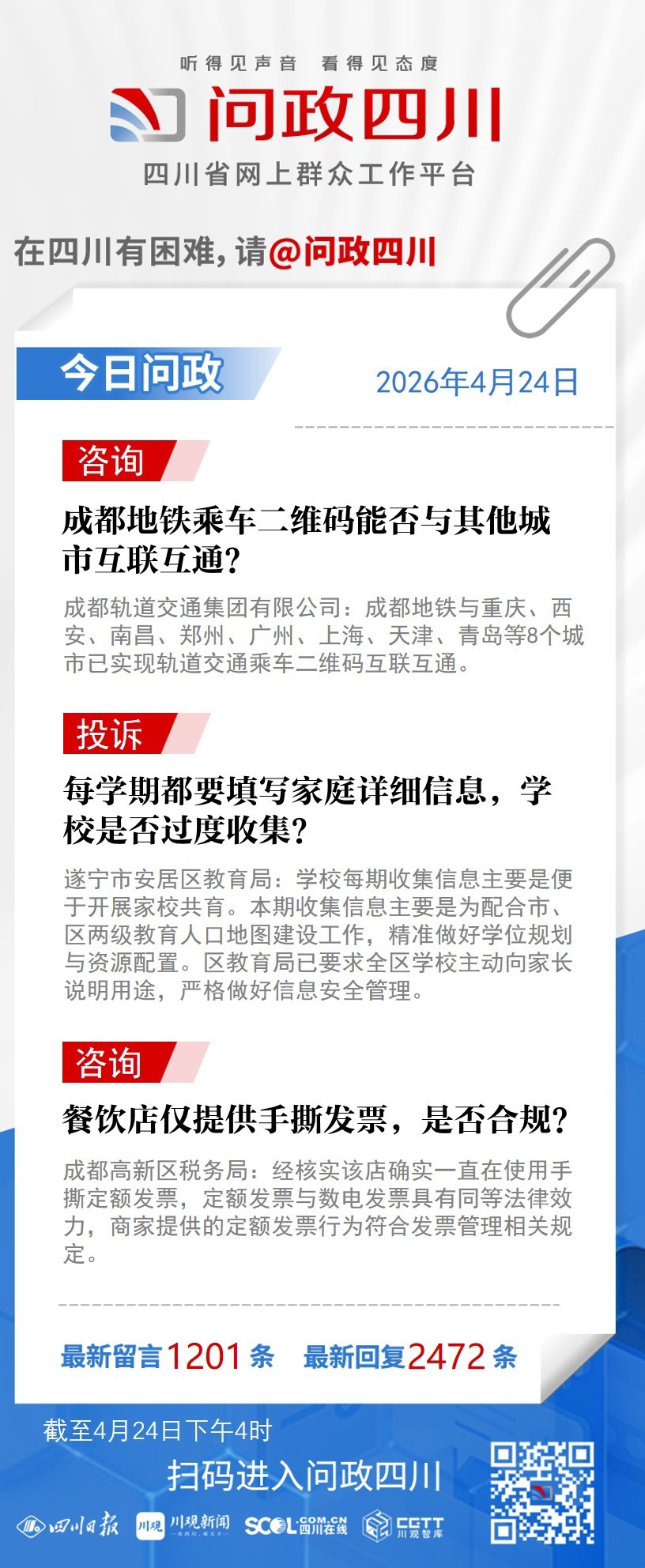 听得见声音 看得见态度

问政四川

四川省网上群众工作平台

在四川有困难，请@问政四川

今日问政

2026年4月24日

咨询

成都地铁乘车二维码能否与其他城市互联互通？

成都轨道交通集团有限公司：成都地铁与重庆、西安、南昌、郑州、广州、上海、天津、青岛等8个城市已实现轨道交通乘车二维码互联互通。

投诉

每学期都要填写家庭详细信息，学校是否过度收集？

遂宁市安居区教育局：学校每期收集信息主要是便于开展家校共育。本期收集信息主要是为配合市、区两级教育人口地图建设工作，精准做好学位规划与资源配置。区教育局已要求全区学校主动向家长说明用途，严格做好信息安全管理。

咨询

餐饮店仅提供手撕发票，是否合规？

成都高新区税务局：经核实该店确实一直在使用手撕定额发票，定额发票与数电发票具有同等法律效力，商家提供的定额发票行为符合发票管理相关规定。

最新留言1201条 最新回复2472条

截至4月24日下午4时

扫码进入问政四川

四川日报 川观 川观新闻 SCOL.COM.CN 四川在线 CGTT 川观智库